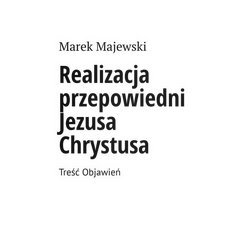 Marek Majewski

Realizacja przepowiedni Jezusa Chrystusa

Treść Objawień